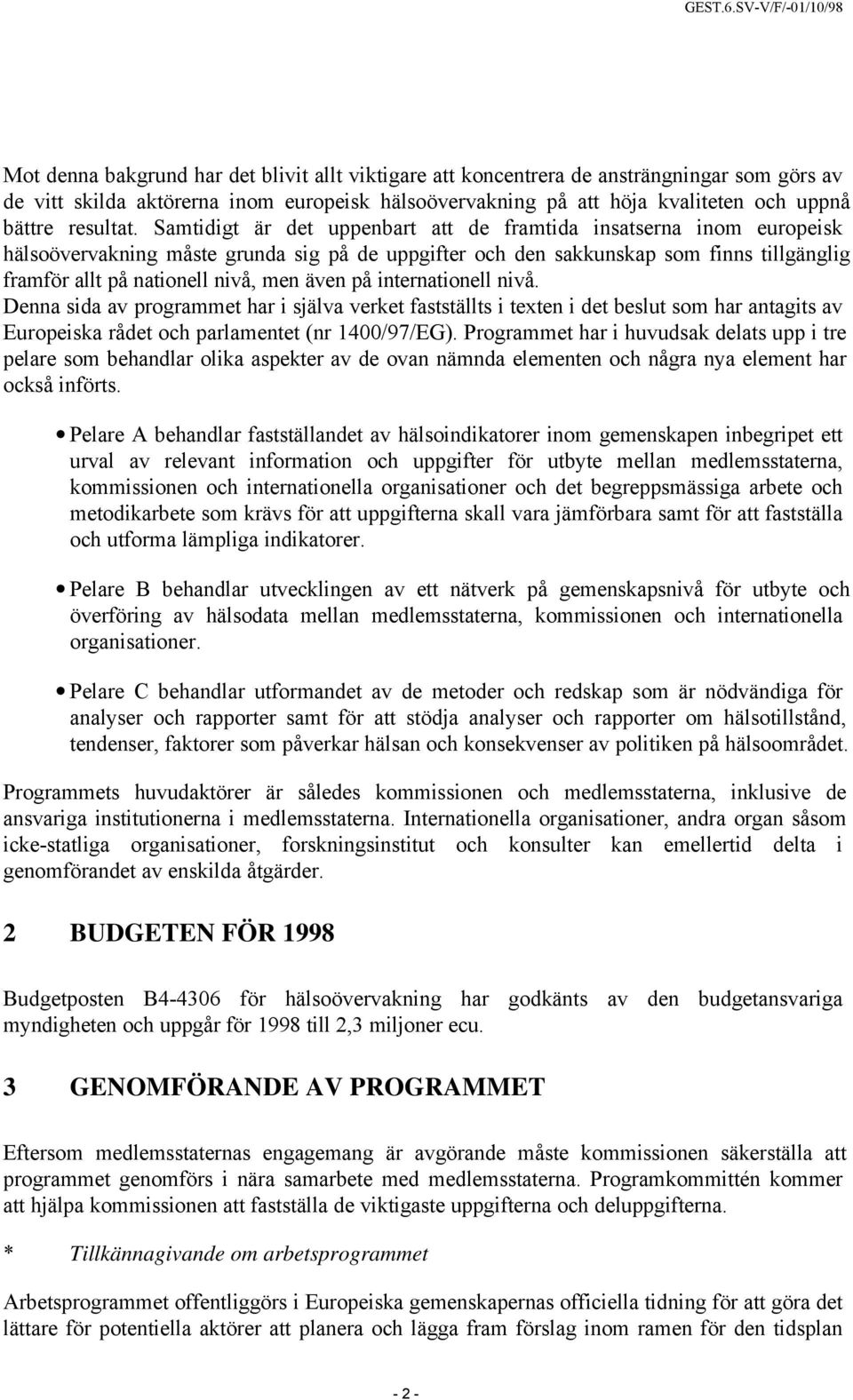 GEST.6.SV-V/F/-01/10/98

Mot denna bakgrund har det blivit allt viktigare att koncentrera de ansträngningar som görs av de vitt skilda aktörerna inom europeisk hälsoövervakning på att höja kvaliteten och uppnå bättre resultat. Samtidigt är det uppenbart att de framtida insatserna inom europeisk hälsoövervakning måste grunda sig på de uppgifter och den sakkunskap som finns tillgänglig framför allt på nationell nivå, men även på internationell nivå.
Denna sida av programmet har i själva verket fastställts i texten i det beslut som har antagits av Europeiska rådet och parlamentet (nr 1400/97/EG). Programmet har i huvudsak delats upp i tre pelare som behandlar olika aspekter av de ovan nämnda elementen och några nya element har också införts.

• Pelare A behandlar fastställandet av hälsoindikatorer inom gemenskapen inbegripet ett urval av relevant information och uppgifter för utbyte mellan medlemsstaterna, kommissionen och internationella organisationer och det begreppsmässiga arbete och metodikarbete som krävs för att uppgifterna skall vara jämförbara samt för att fastställa och utforma lämpliga indikatorer.

• Pelare B behandlar utvecklingen av ett nätverk på gemenskapsnivå för utbyte och överföring av hälsodata mellan medlemsstaterna, kommissionen och internationella organisationer.

• Pelare C behandlar utformandet av de metoder och redskap som är nödvändiga för analyser och rapporter samt för att stödja analyser och rapporter om hälsotillstånd, tendenser, faktorer som påverkar hälsan och konsekvenser av politiken på hälsoområdet.

Programmets huvudaktörer är således kommissionen och medlemsstaterna, inklusive de ansvariga institutionerna i medlemsstaterna. Internationella organisationer, andra organ såsom icke-statliga organisationer, forskningsinstitut och konsulter kan emellertid delta i genomförandet av enskilda åtgärder.

2 BUDGETEN FÖR 1998

Budgetposten B4-4306 för hälsoövervakning har godkänts av den budgetansvariga myndigheten och uppgår för 1998 till 2,3 miljoner ecu.

3 GENOMFÖRANDE AV PROGRAMMET

Eftersom medlemsstaternas engagemang är avgörande måste kommissionen säkerställa att programmet genomförs i nära samarbete med medlemsstaterna. Programkommittén kommer att hjälpa kommissionen att fastställa de viktigaste uppgifterna och deluppgifterna.

* Tillkännagivande om arbetsprogrammet

Arbetsprogrammet offentliggörs i Europeiska gemenskapernas officiella tidning för att göra det lättare för potentiella aktörer att planera och lägga fram förslag inom ramen för den tidsplan

- 2 -